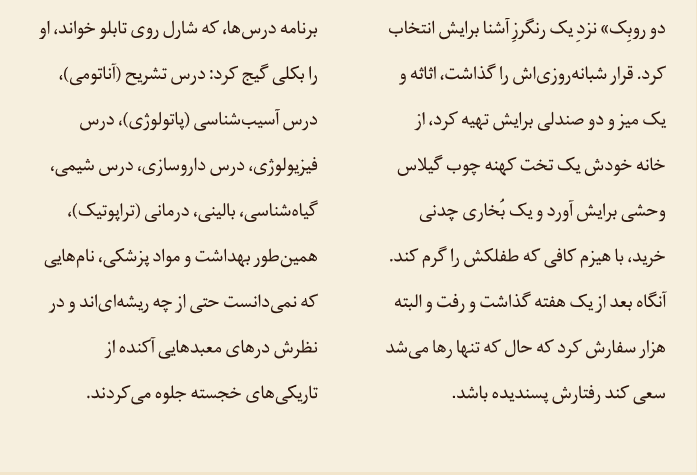 دو روبِک» نزدِ یک رنگرزِ آشنا برایش انتخاب کرد. قرار شبانه‌روزی‌اش را گذاشت، اثاثه و یک میز و دو صندلی برایش تهیه کرد، از خانه خودش یک تخت کهنه چوب گیلاس وحشی برایش آورد و یک بُخاری چدنی خرید، با هیزم کافی که طفلکش را گرم کند. آنگاه بعد از یک هفته گذاشت و رفت و البته هزار سفارش کرد که حال که تنها رها می‌شد سعی کند رفتارش پسندیده باشد.

برنامه درس‌ها، که شارل روی تابلو خواند، او را بکلی گیج کرد: درس تشریح (آناتومی)، درس آسیب‌شناسی (پاتولوژی)، درس فیزیولوژی، درس داروسازی، درس شیمی، گیاه‌شناسی، بالینی، درمانی (تراپوتیک)، همین‌طور بهداشت و مواد پزشکی، نام‌هایی که نمی‌دانست حتی از چه ریشه‌ای‌اند و در نظرش درهای معبدهایی آکنده از تاریکی‌های خجسته جلوه می‌کردند.